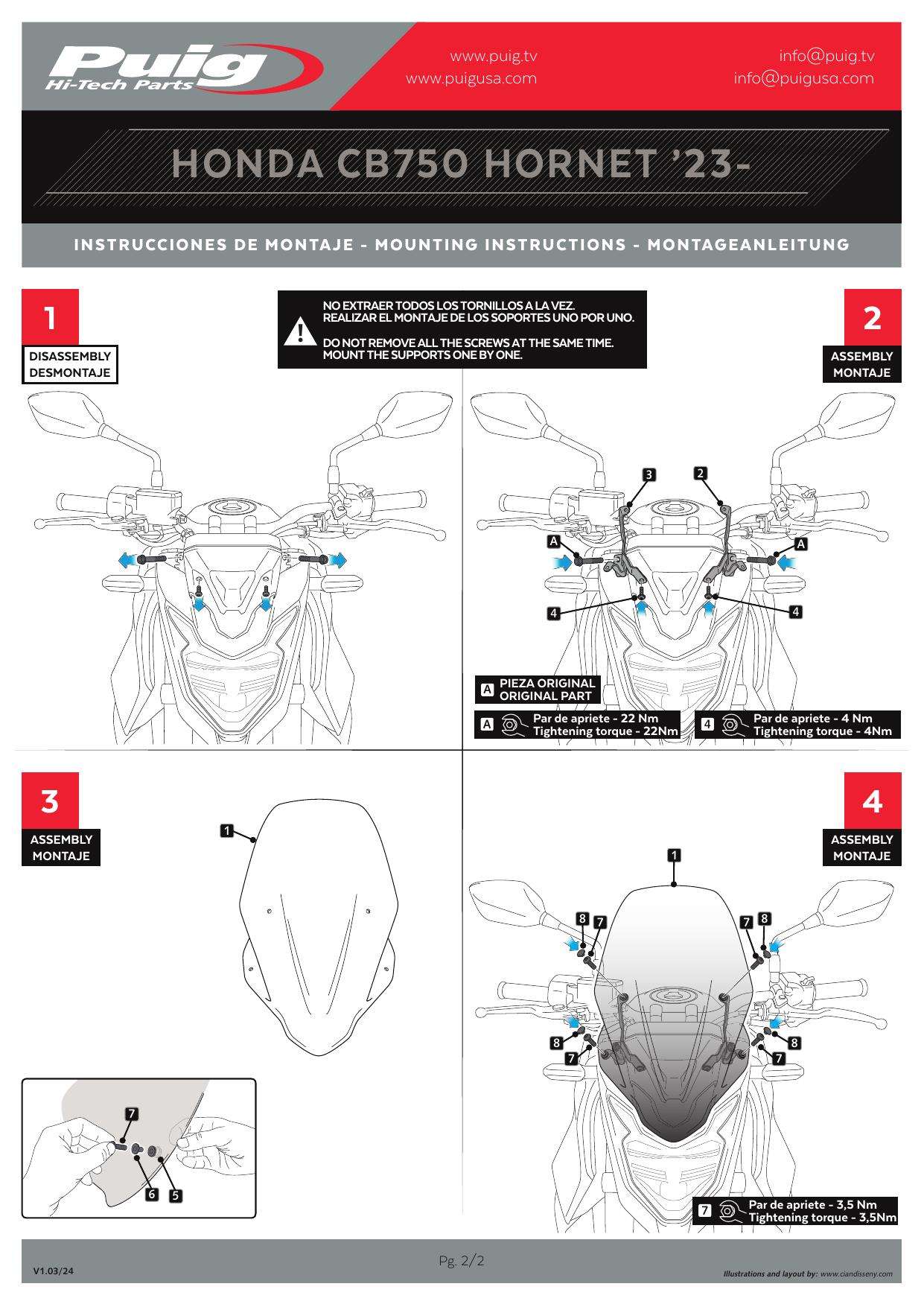 Puig Hi-Tech Parts

www.puig.tv
www.puigusa.com

info@puig.tv
info@puigusa.com

HONDA CB750 HORNET '23-

INSTRUCCIONES DE MONTAJE - MOUNTING INSTRUCTIONS - MONTAGEANLEITUNG

1
DISASSEMBLY
DESMONTAJE

NO EXTRAER TODOS LOS TORNILLOS A LA VEZ.
REALIZAR EL MONTAJE DE LOS SOPORTES UNO POR UNO.

DO NOT REMOVE ALL THE SCREWS AT THE SAME TIME.
MOUNT THE SUPPORTS ONE BY ONE.

2
ASSEMBLY
MONTAJE

3 2 A A 4 4

A PIEZA ORIGINAL
ORIGINAL PART

A Par de apriete - 22 Nm
Tightening torque - 22Nm

4 Par de apriete - 4 Nm
Tightening torque - 4Nm

3
ASSEMBLY
MONTAJE

1

7 6 5

4
ASSEMBLY
MONTAJE

1 8 7 7 8 8 7 8 7

7 Par de apriete - 3,5 Nm
Tightening torque - 3,5Nm

V1.03/24

Pg. 2/2

Illustrations and layout by: www.ciandisseny.com